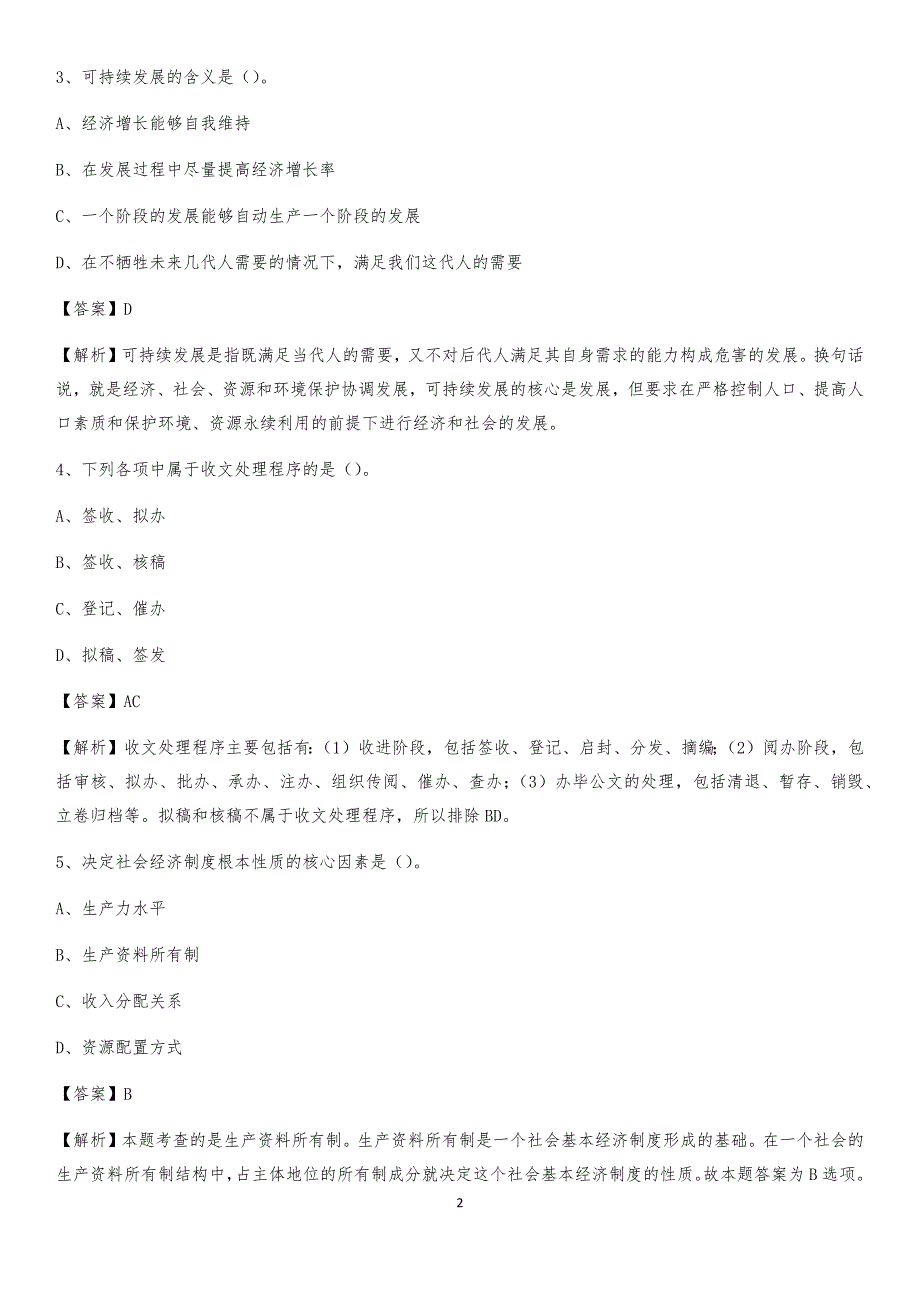 3、可持续发展的含义是（）。

A、经济增长能够自我维持

B、在发展过程中尽量提高经济增长率

C、一个阶段的发展能够自动生产一个阶段的发展

D、在不牺牲未来几代人需要的情况下，满足我们这代人的需要

【答案】D

【解析】可持续发展是指既满足当代人的需要，又不对后代人满足其自身需求的能力构成危害的发展。换句话说，就是经济、社会、资源和环境保护协调发展，可持续发展的核心是发展，但要求在严格控制人口、提高人口素质和保护环境、资源永续利用的前提下进行经济和社会的发展。

4、下列各项中属于收文处理程序的是（）。

A、签收、拟办

B、签收、核稿

C、登记、催办

D、拟稿、签发

【答案】AC

【解析】收文处理程序主要包括有：（1）收进阶段，包括签收、登记、启封、分发、摘编；（2）阅办阶段，包括审核、拟办、批办、承办、注办、组织传阅、催办、查办；（3）办毕公文的处理，包括清退、暂存、销毁、立卷归档等。拟稿和核稿不属于收文处理程序，所以排除BD。

5、决定社会经济制度根本性质的核心因素是（）。

A、生产力水平

B、生产资料所有制

C、收入分配关系

D、资源配置方式

【答案】B

【解析】本题考查的是生产资料所有制。生产资料所有制是一个社会基本经济制度形成的基础。在一个社会的生产资料所有制结构中，占主体地位的所有制成分就决定这个社会基本经济制度的性质。故本题答案为B选项。

2